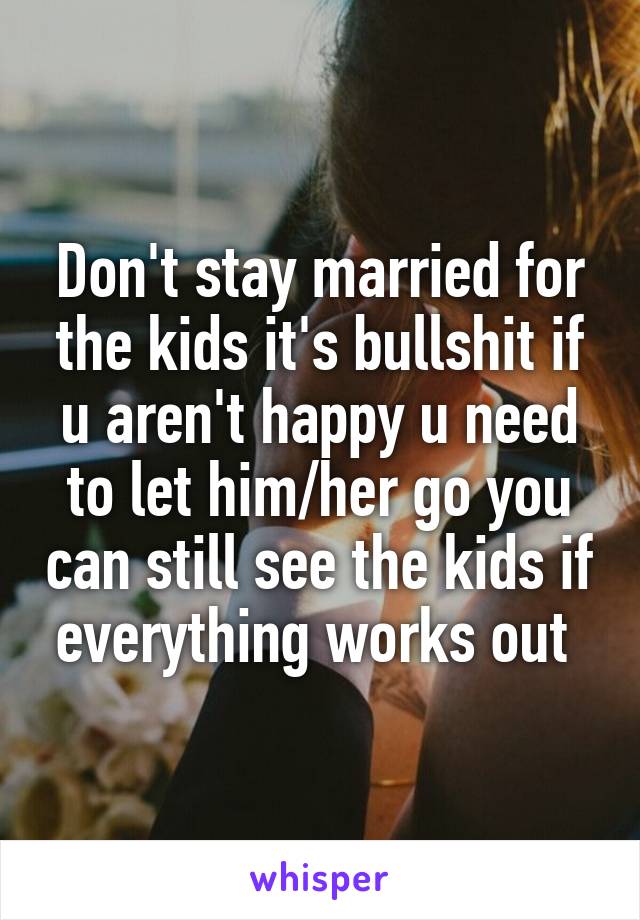 Don't stay married for the kids it's bullshit if u aren't happy u need to let him/her go you can still see the kids if everything works out

whisper